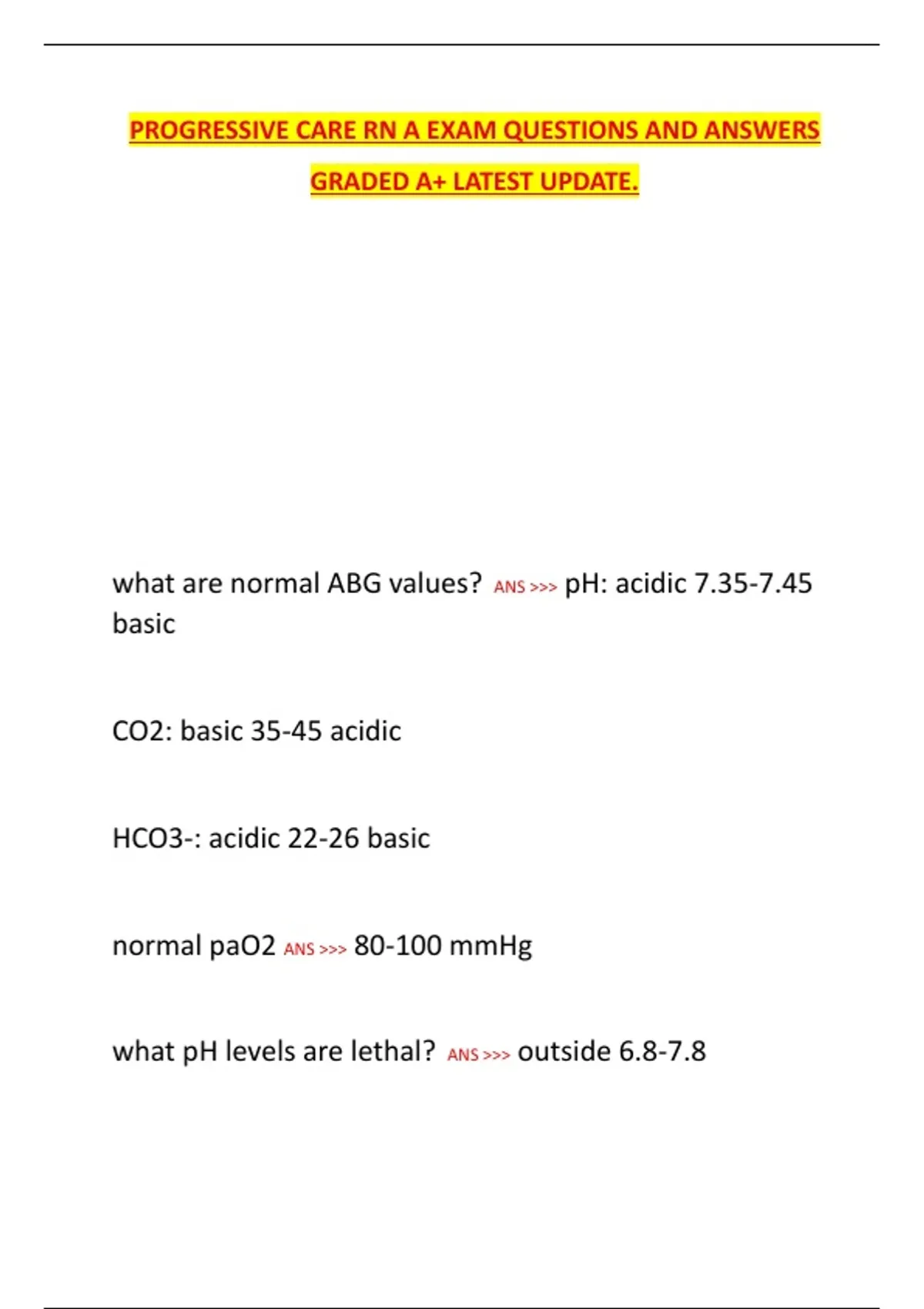 PROGRESSIVE CARE RN A EXAM QUESTIONS AND ANSWERS GRADED A+ LATEST UPDATE.

what are normal ABG values? ANS >>> pH: acidic 7.35-7.45 basic

CO2: basic 35-45 acidic

HCO3-: acidic 22-26 basic

normal paO2 ANS >>> 80-100 mmHg

what pH levels are lethal? ANS >>> outside 6.8-7.8